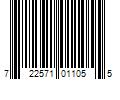 7 22571 01105 5